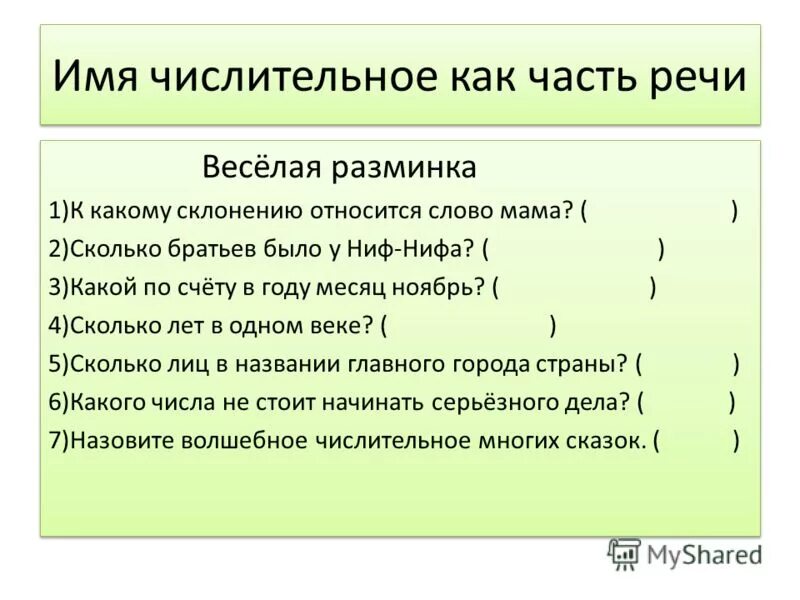 Имя числительное как часть речи

Весёлая разминка

1)К какому склонению относится слово мама? ( )

2)Сколько братьев было у Ниф-Нифа? ( )

3)Какой по счёту в году месяц ноябрь? ( )

4)Сколько лет в одном веке? ( )

5)Сколько лиц в названии главного города страны? ( )

6)Какого числа не стоит начинать серьёзного дела? ( )

7)Назовите волшебное числительное многих сказок. ( )

MyShared